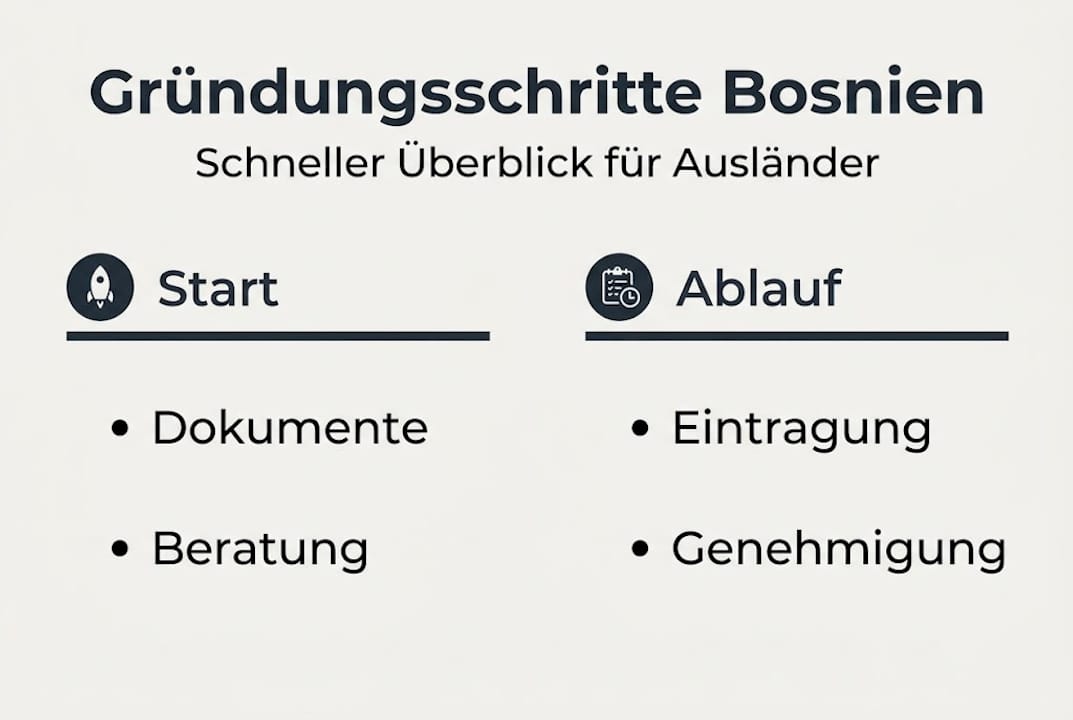 Gründungsschritte Bosnien

Schneller Überblick für Ausländer

Start

• Dokumente

• Beratung

Ablauf

• Eintragung

• Genehmigung